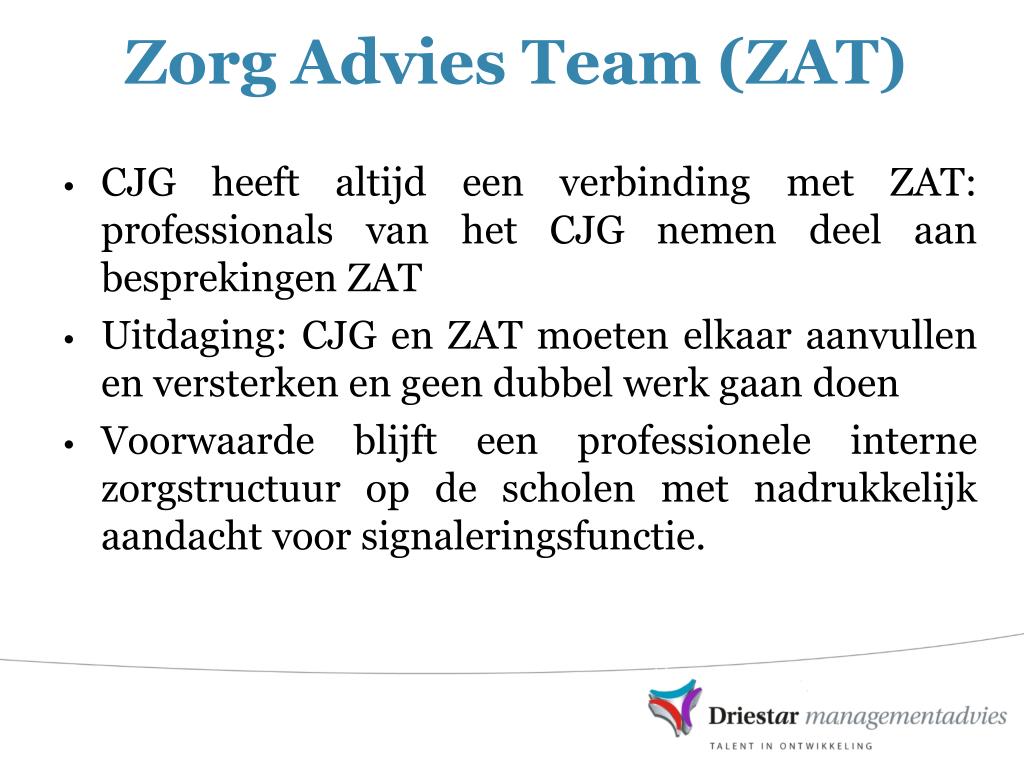 Zorg Advies Team (ZAT)

• CJG heeft altijd een verbinding met ZAT: professionals van het CJG nemen deel aan besprekingen ZAT

• Uitdaging: CJG en ZAT moeten elkaar aanvullen en versterken en geen dubbel werk gaan doen

• Voorwaarde blijft een professionele interne zorgstructuur op de scholen met nadrukkelijk aandacht voor signaleringsfunctie.

Driestar managementadvies
TALENT IN ONTWIKKELING